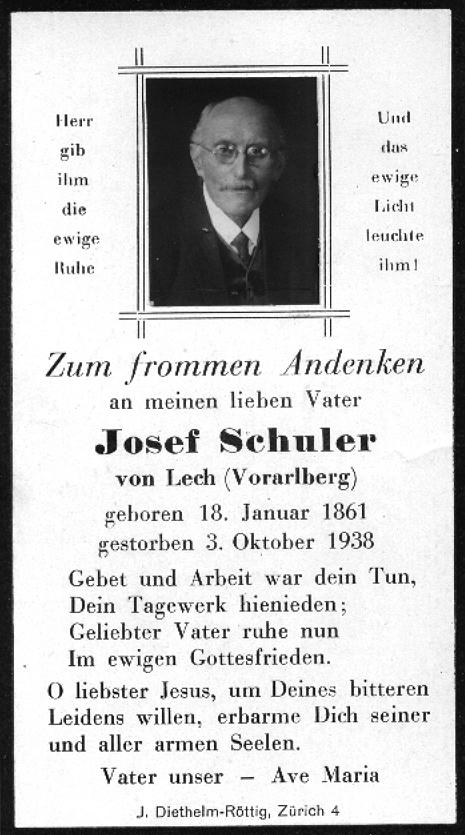 Herr gib ihm die ewige Ruhe

Und das ewige Licht leuchte ihm!

Zum frommen Andenken
an meinen lieben Vater
Josef Schuler
von Lech (Vorarlberg)
geboren 18. Januar 1861
gestorben 3. Oktober 1938

Gebet und Arbeit war dein Tun,
Dein Tagewerk hienieden;
Geliebter Vater ruhe nun
Im ewigen Gottesfrieden.

O liebster Jesus, um Deines bitteren Leidens willen, erbarme Dich seiner und aller armen Seelen.

Vater unser – Ave Maria

J. Diethelm-Röttig, Zürich 4